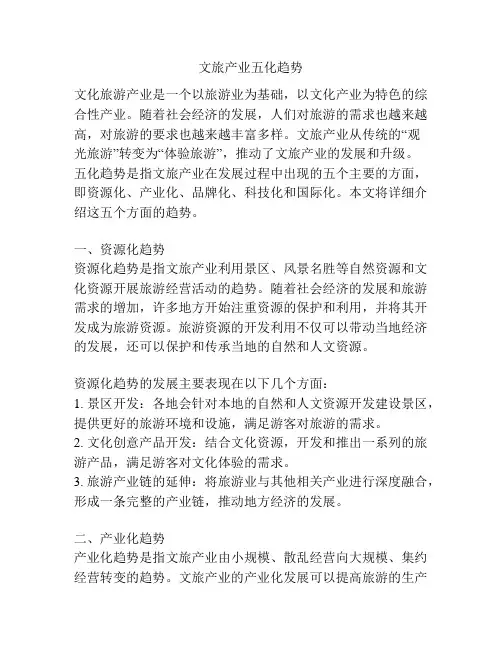 文旅产业五化趋势

文化旅游产业是一个以旅游业为基础，以文化产业为特色的综合性产业。随着社会经济的发展，人们对旅游的需求也越来越高，对旅游的要求也越来越丰富多样。文旅产业从传统的“观光旅游”转变为“体验旅游”，推动了文旅产业的发展和升级。五化趋势是指文旅产业在发展过程中出现的五个主要的方面，即资源化、产业化、品牌化、科技化和国际化。本文将详细介绍这五个方面的趋势。

一、资源化趋势
资源化趋势是指文旅产业利用景区、风景名胜等自然资源和文化资源开展旅游经营活动的趋势。随着社会经济的发展和旅游需求的增加，许多地方开始注重资源的保护和利用，并将其开发成为旅游资源。旅游资源的开发利用不仅可以带动当地经济的发展，还可以保护和传承当地的自然和人文资源。

资源化趋势的发展主要表现在以下几个方面：
1. 景区开发：各地会针对本地的自然和人文资源开发建设景区，提供更好的旅游环境和设施，满足游客对旅游的需求。
2. 文化创意产品开发：结合文化资源，开发和推出一系列的旅游产品，满足游客对文化体验的需求。
3. 旅游产业链的延伸：将旅游业与其他相关产业进行深度融合，形成一条完整的产业链，推动地方经济的发展。

二、产业化趋势
产业化趋势是指文旅产业由小规模、散乱经营向大规模、集约经营转变的趋势。文旅产业的产业化发展可以提高旅游的生产